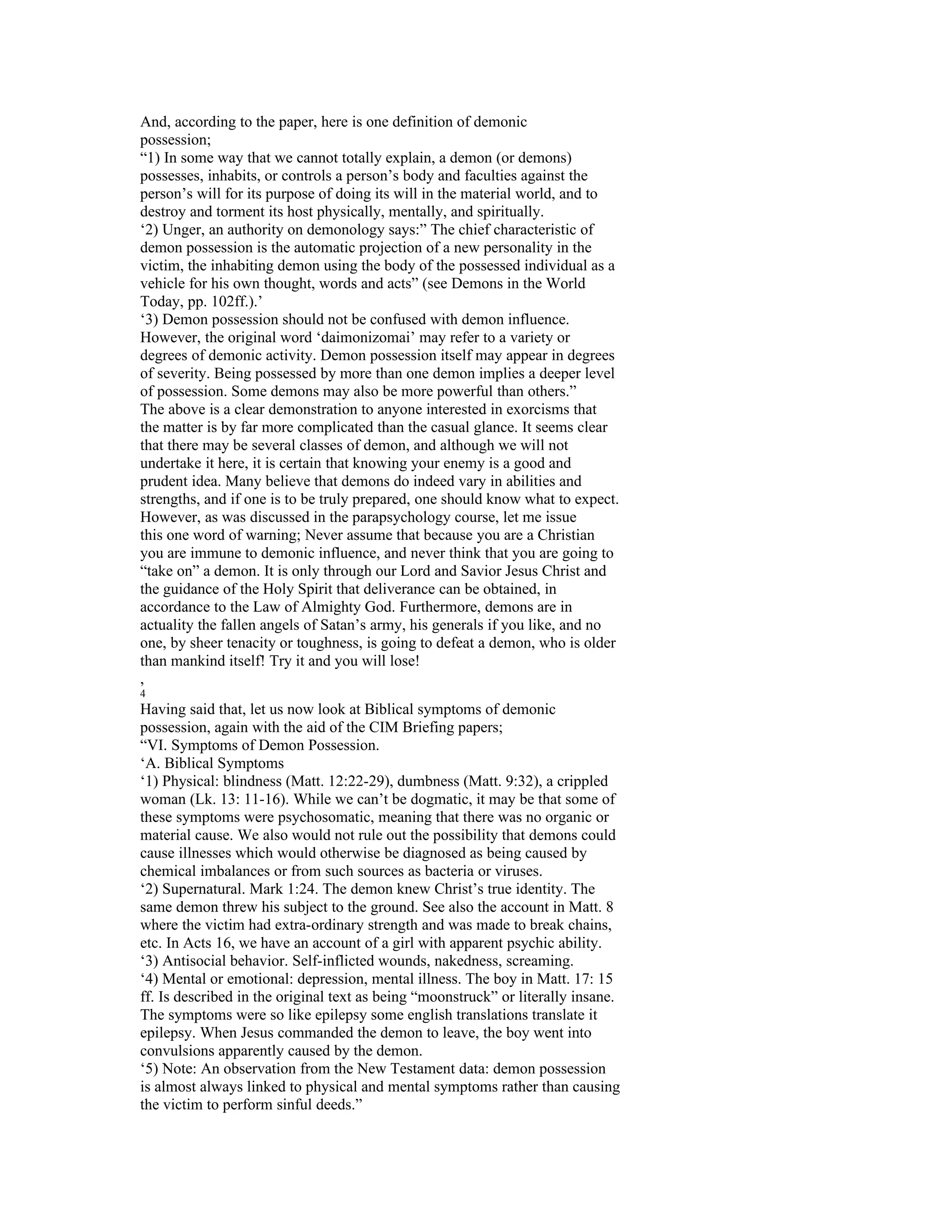 And, according to the paper, here is one definition of demonic possession;
“1) In some way that we cannot totally explain, a demon (or demons) possesses, inhabits, or controls a person’s body and faculties against the person’s will for its purpose of doing its will in the material world, and to destroy and torment its host physically, mentally, and spiritually.
‘2) Unger, an authority on demonology says:” The chief characteristic of demon possession is the automatic projection of a new personality in the victim, the inhabiting demon using the body of the possessed individual as a vehicle for his own thought, words and acts” (see Demons in the World Today, pp. 102ff.).’
‘3) Demon possession should not be confused with demon influence. However, the original word ‘daimonizomai’ may refer to a variety or degrees of demonic activity. Demon possession itself may appear in degrees of severity. Being possessed by more than one demon implies a deeper level of possession. Some demons may also be more powerful than others.”
The above is a clear demonstration to anyone interested in exorcisms that the matter is by far more complicated than the casual glance. It seems clear that there may be several classes of demon, and although we will not undertake it here, it is certain that knowing your enemy is a good and prudent idea. Many believe that demons do indeed vary in abilities and strengths, and if one is to be truly prepared, one should know what to expect. However, as was discussed in the parapsychology course, let me issue this one word of warning; Never assume that because you are a Christian you are immune to demonic influence, and never think that you are going to “take on” a demon. It is only through our Lord and Savior Jesus Christ and the guidance of the Holy Spirit that deliverance can be obtained, in accordance to the Law of Almighty God. Furthermore, demons are in actuality the fallen angels of Satan’s army, his generals if you like, and no one, by sheer tenacity or toughness, is going to defeat a demon, who is older than mankind itself! Try it and you will lose!
,
4
Having said that, let us now look at Biblical symptoms of demonic possession, again with the aid of the CIM Briefing papers;
“VI. Symptoms of Demon Possession.
‘A. Biblical Symptoms
‘1) Physical: blindness (Matt. 12:22-29), dumbness (Matt. 9:32), a crippled woman (Lk. 13: 11-16). While we can’t be dogmatic, it may be that some of these symptoms were psychosomatic, meaning that there was no organic or material cause. We also would not rule out the possibility that demons could cause illnesses which would otherwise be diagnosed as being caused by chemical imbalances or from such sources as bacteria or viruses.
‘2) Supernatural. Mark 1:24. The demon knew Christ’s true identity. The same demon threw his subject to the ground. See also the account in Matt. 8 where the victim had extra-ordinary strength and was made to break chains, etc. In Acts 16, we have an account of a girl with apparent psychic ability.
‘3) Antisocial behavior. Self-inflicted wounds, nakedness, screaming.
‘4) Mental or emotional: depression, mental illness. The boy in Matt. 17: 15 ff. Is described in the original text as being “moonstruck” or literally insane. The symptoms were so like epilepsy some english translations translate it epilepsy. When Jesus commanded the demon to leave, the boy went into convulsions apparently caused by the demon.
‘5) Note: An observation from the New Testament data: demon possession is almost always linked to physical and mental symptoms rather than causing the victim to perform sinful deeds.”